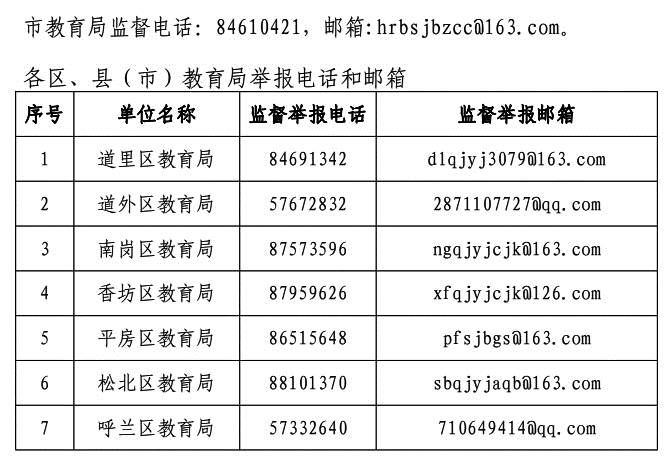 市教育局监督电话：84610421，邮箱:hrbsjbzcc@163.com。

各区、县（市）教育局举报电话和邮箱

| 序号 | 单位名称 | 监督举报电话 | 监督举报邮箱 |
|---|---|---|---|
| 1 | 道里区教育局 | 84691342 | dlqjyj3079@163.com |
| 2 | 道外区教育局 | 57672832 | 2871107727@qq.com |
| 3 | 南岗区教育局 | 87573596 | ngqjyjcjk@163.com |
| 4 | 香坊区教育局 | 87959626 | xfqjyjcjk@126.com |
| 5 | 平房区教育局 | 86515648 | pfsjbgs@163.com |
| 6 | 松北区教育局 | 88101370 | sbqjyjaqb@163.com |
| 7 | 呼兰区教育局 | 57332640 | 710649414@qq.com |